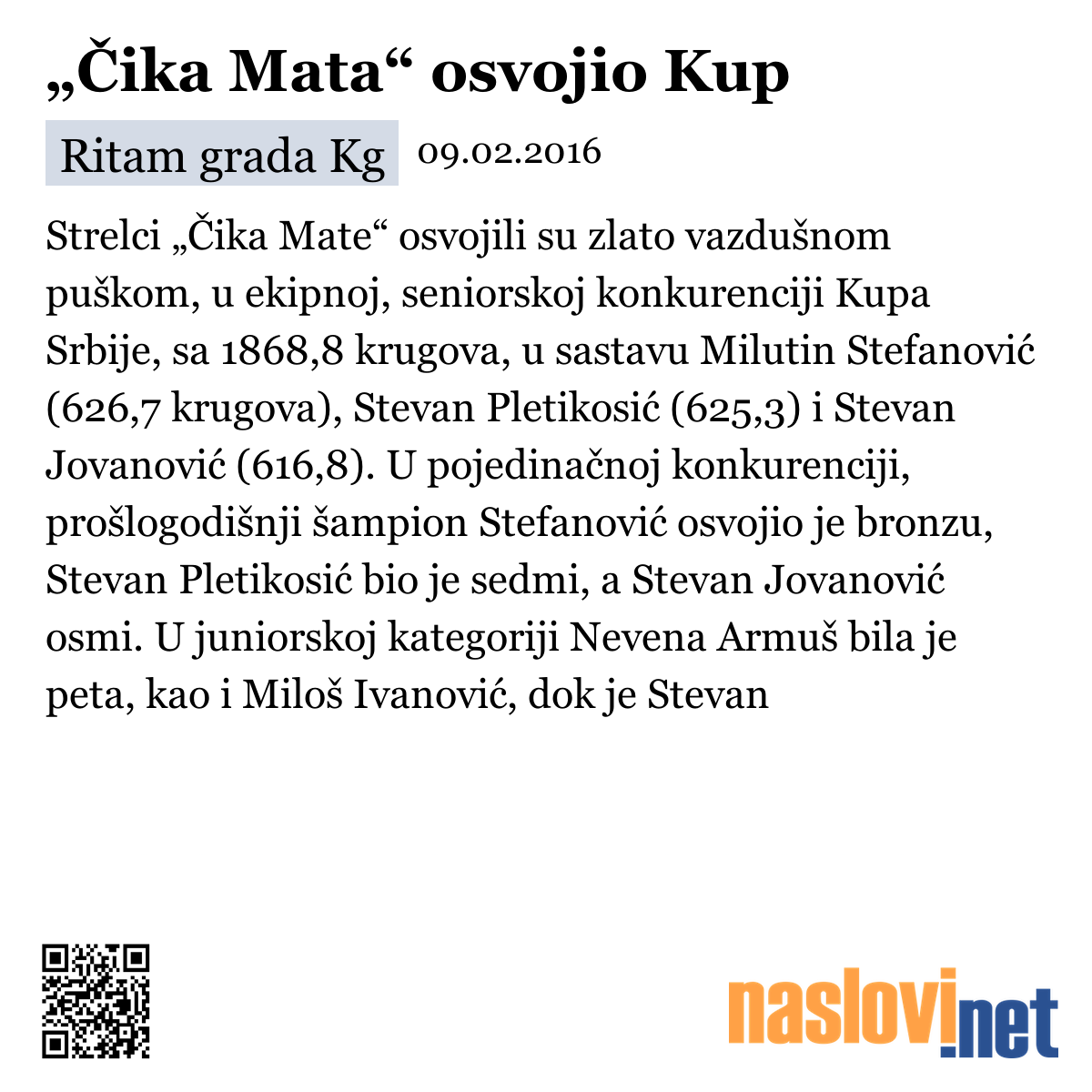 „Čika Mata“ osvojio Kup

Ritam grada Kg 09.02.2016

Strelci „Čika Mate“ osvojili su zlato vazdušnom puškom, u ekipnoj, seniorskoj konkurenciji Kupa Srbije, sa 1868,8 krugova, u sastavu Milutin Stefanović (626,7 krugova), Stevan Pletikosić (625,3) i Stevan Jovanović (616,8). U pojedinačnoj konkurenciji, prošlogodišnji šampion Stefanović osvojio je bronzu, Stevan Pletikosić bio je sedmi, a Stevan Jovanović osmi. U juniorskoj kategoriji Nevena Armuš bila je peta, kao i Miloš Ivanović, dok je Stevan

naslovi.net